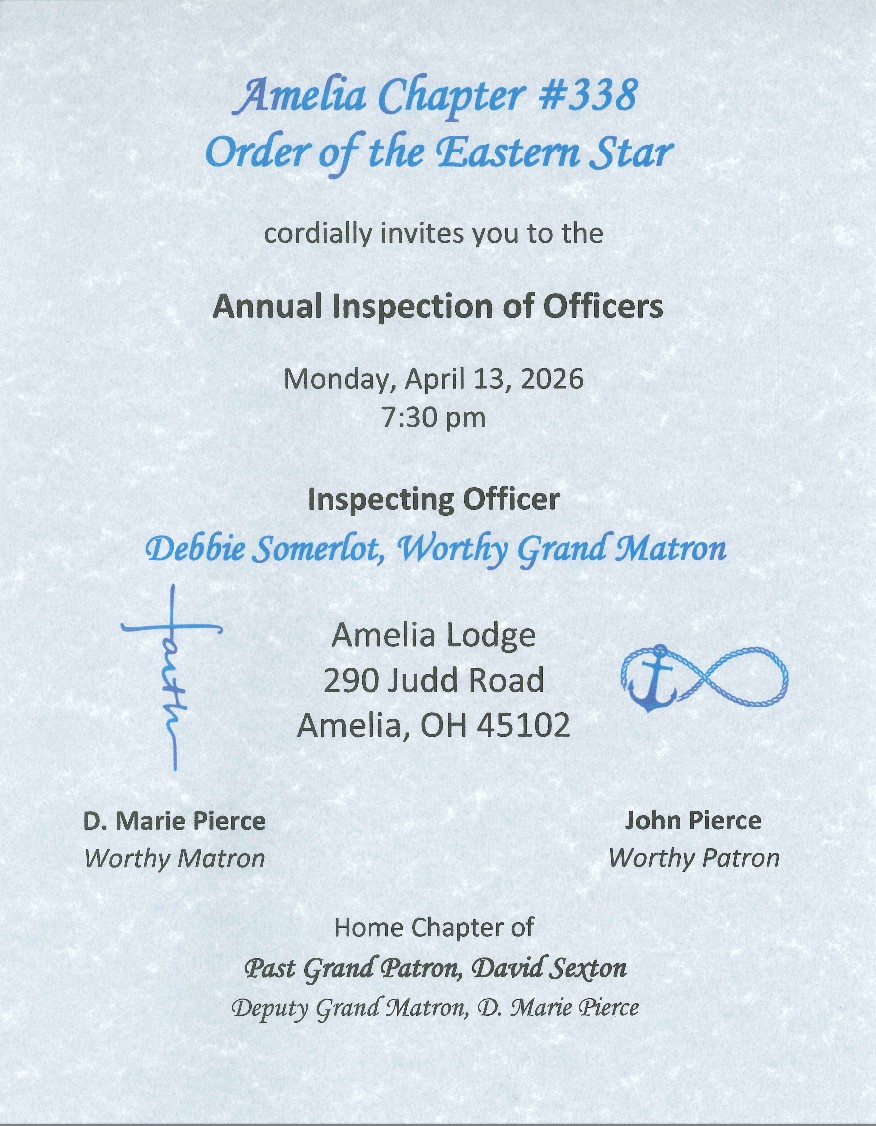 Amelia Chapter #338
Order of the Eastern Star

cordially invites you to the

Annual Inspection of Officers

Monday, April 13, 2026
7:30 pm

Inspecting Officer
Debbie Somerlot, Worthy Grand Matron

faith

Amelia Lodge
290 Judd Road
Amelia, OH 45102

D. Marie Pierce
Worthy Matron

John Pierce
Worthy Patron

Home Chapter of
Past Grand Patron, David Sexton
Deputy Grand Matron, D. Marie Pierce